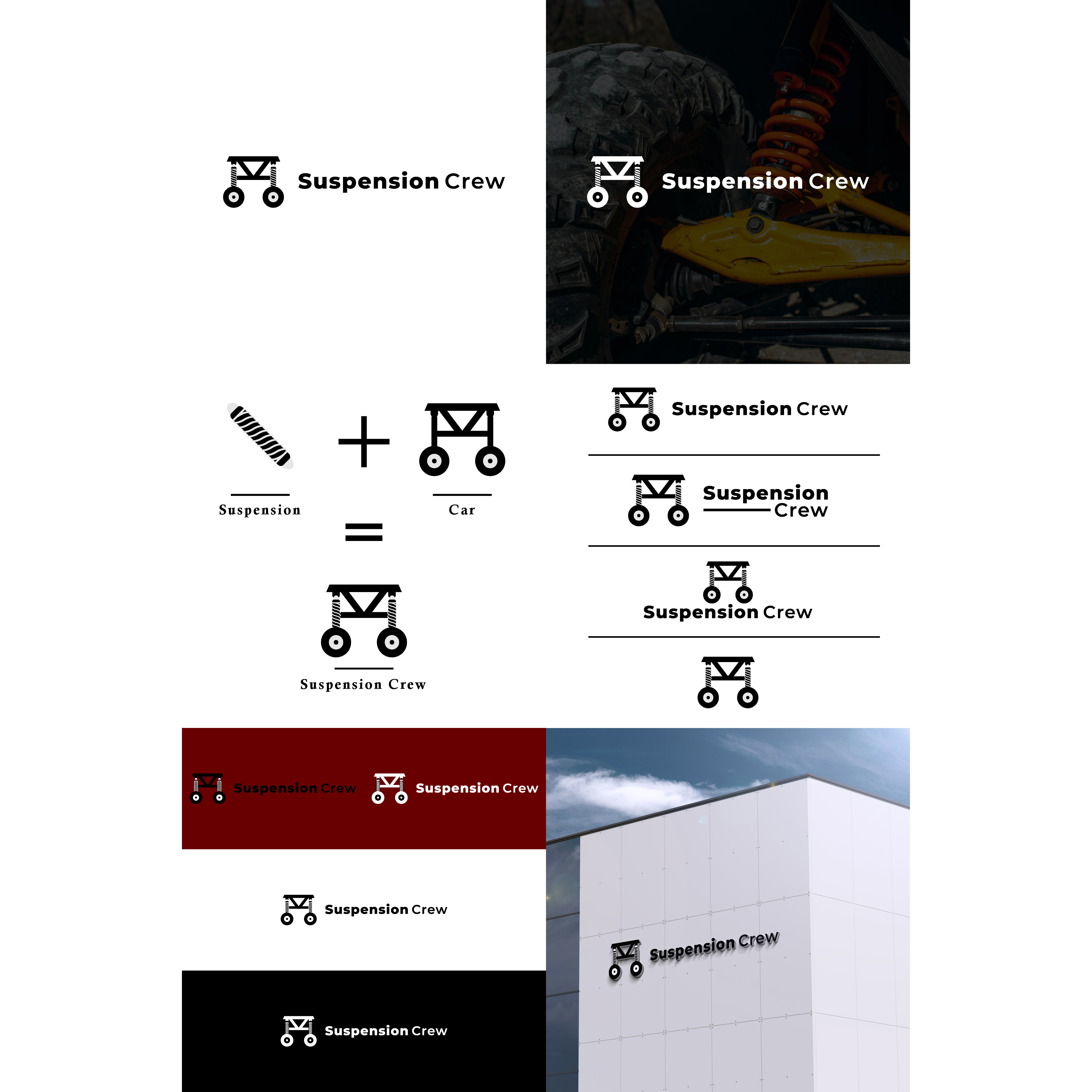 Suspension Crew

Suspension Crew

Suspension

Car

Suspension Crew

Suspension Crew

Suspension Crew

Suspension Crew

Suspension Crew

Suspension Crew

Suspension Crew

Suspension Crew

Suspension Crew